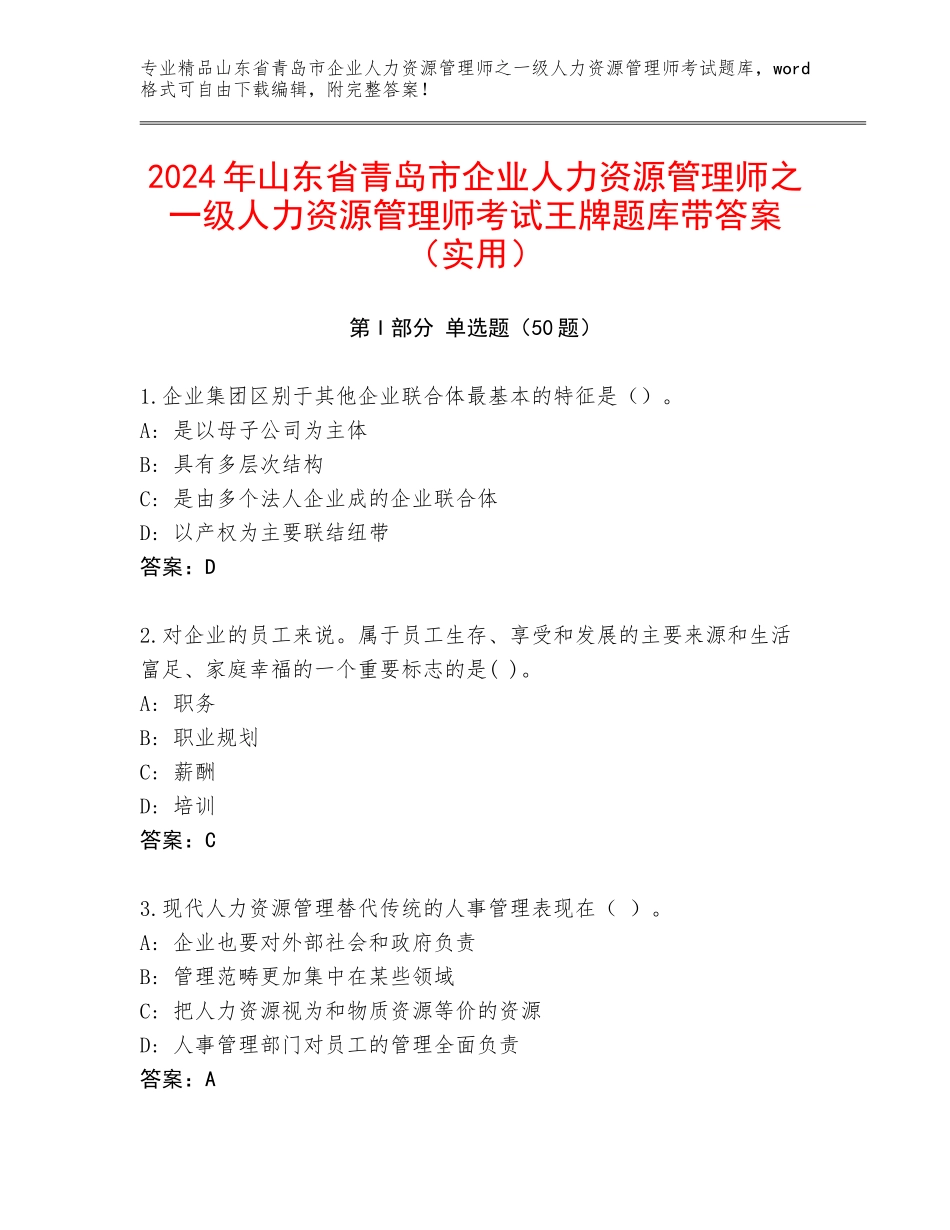 专业精品山东省青岛市企业人力资源管理师之一级人力资源管理师考试题库，word格式可自由下载编辑，附完整答案！

2024年山东省青岛市企业人力资源管理师之一级人力资源管理师考试王牌题库带答案（实用）

第Ⅰ部分 单选题（50题）

1.企业集团区别于其他企业联合体最基本的特征是（）。
A：是以母子公司为主体
B：具有多层次结构
C：是由多个法人企业成的企业联合体
D：以产权为主要联结纽带
答案：D

2.对企业的员工来说。属于员工生存、享受和发展的主要来源和生活富足、家庭幸福的一个重要标志的是( )。
A：职务
B：职业规划
C：薪酬
D：培训
答案：C

3.现代人力资源管理替代传统的人事管理表现在（ ）。
A：企业也要对外部社会和政府负责
B：管理范畴更加集中在某些领域
C：把人力资源视为和物质资源等价的资源
D：人事管理部门对员工的管理全面负责
答案：A